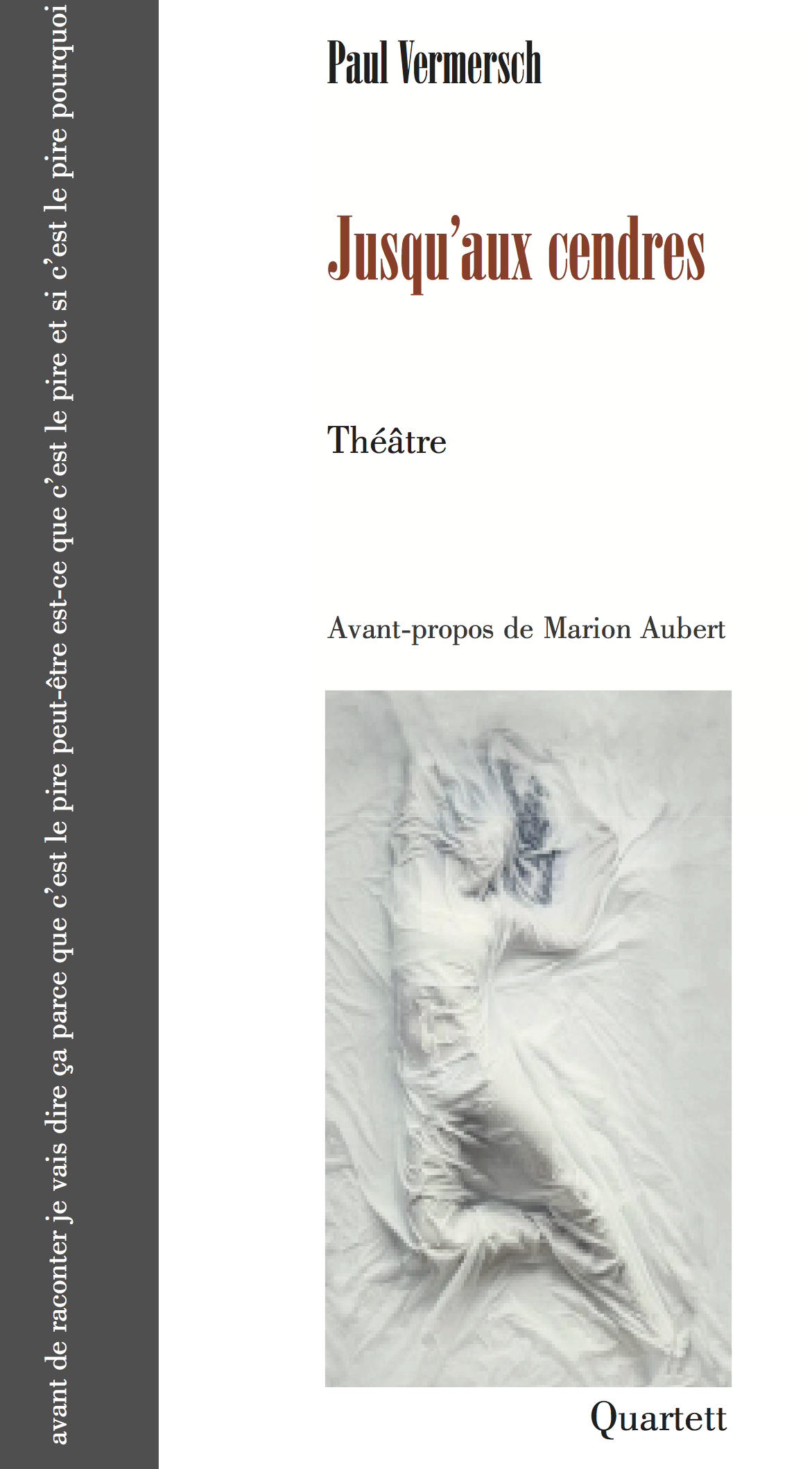 avant de raconter je vais dire ça parce que c'est le pire peut-être est-ce que c'est le pire et si c'est le pire pourquoi

Paul Vermersch

Jusqu'aux cendres

Théâtre

Avant-propos de Marion Aubert

Quartett